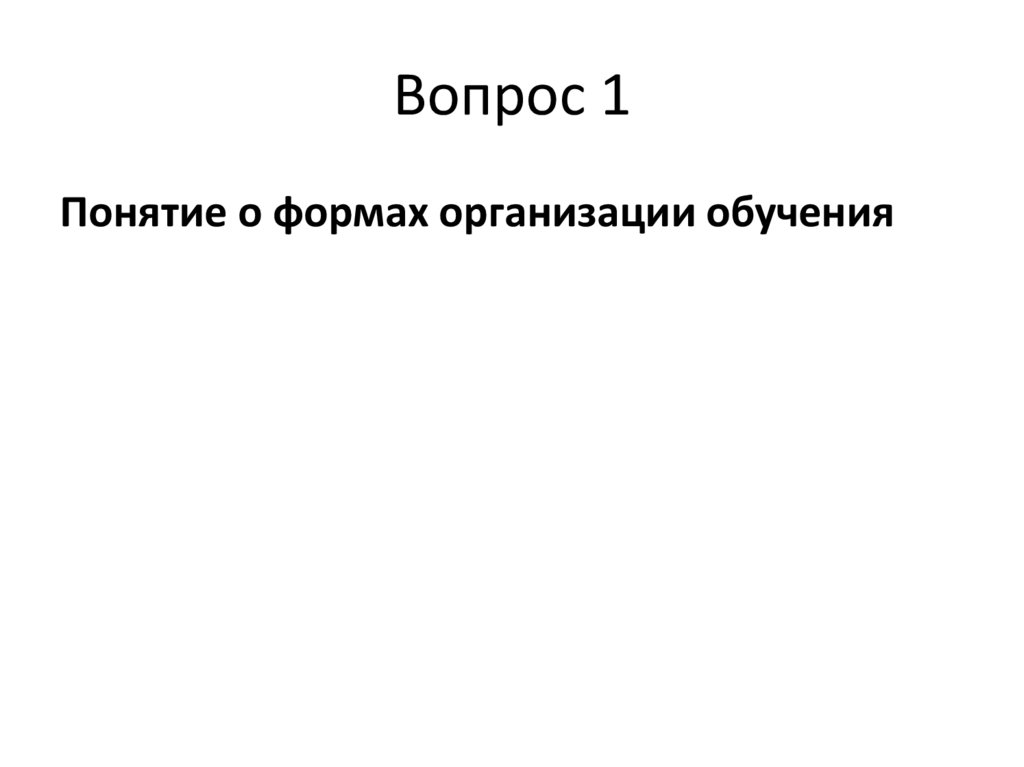 Вопрос 1

Понятие о формах организации обучения